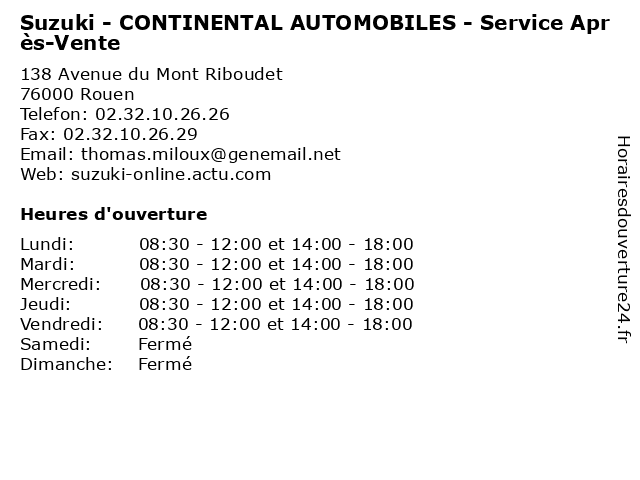 Suzuki - CONTINENTAL AUTOMOBILES - Service Après-Vente

138 Avenue du Mont Riboudet
76000 Rouen
Telefon: 02.32.10.26.26
Fax: 02.32.10.26.29
Email: thomas.miloux@genemail.net
Web: suzuki-online.actu.com

Heures d'ouverture

| | |
|---|---|
| Lundi: | 08:30 - 12:00 et 14:00 - 18:00 |
| Mardi: | 08:30 - 12:00 et 14:00 - 18:00 |
| Mercredi: | 08:30 - 12:00 et 14:00 - 18:00 |
| Jeudi: | 08:30 - 12:00 et 14:00 - 18:00 |
| Vendredi: | 08:30 - 12:00 et 14:00 - 18:00 |
| Samedi: | Fermé |
| Dimanche: | Fermé |

Horairesdouverture24.fr